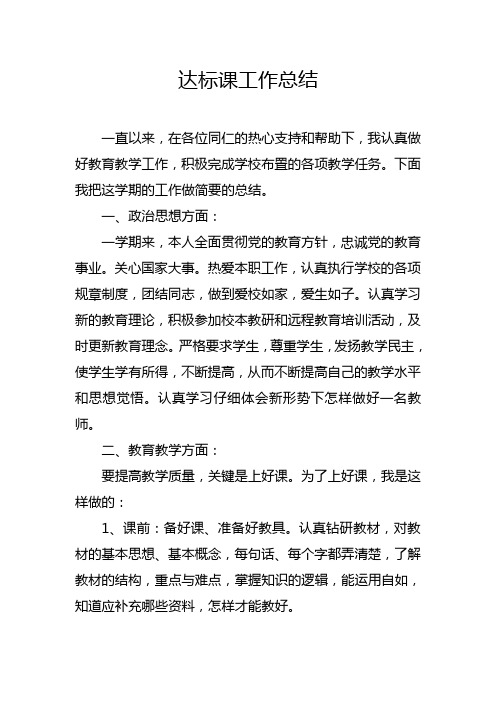 达标课工作总结

一直以来，在各位同仁的热心支持和帮助下，我认真做好教育教学工作，积极完成学校布置的各项教学任务。下面我把这学期的工作做简要的总结。

一、政治思想方面：

一学期来，本人全面贯彻党的教育方针，忠诚党的教育事业。关心国家大事。热爱本职工作，认真执行学校的各项规章制度，团结同志，做到爱校如家，爱生如子。认真学习新的教育理论，积极参加校本教研和远程教育培训活动，及时更新教育理念。严格要求学生，尊重学生，发扬教学民主，使学生学有所得，不断提高，从而不断提高自己的教学水平和思想觉悟。认真学习仔细体会新形势下怎样做好一名教师。

二、教育教学方面：

要提高教学质量，关键是上好课。为了上好课，我是这样做的：

1、课前：备好课、准备好教具。认真钻研教材，对教材的基本思想、基本概念，每句话、每个字都弄清楚，了解教材的结构，重点与难点，掌握知识的逻辑，能运用自如，知道应补充哪些资料，怎样才能教好。